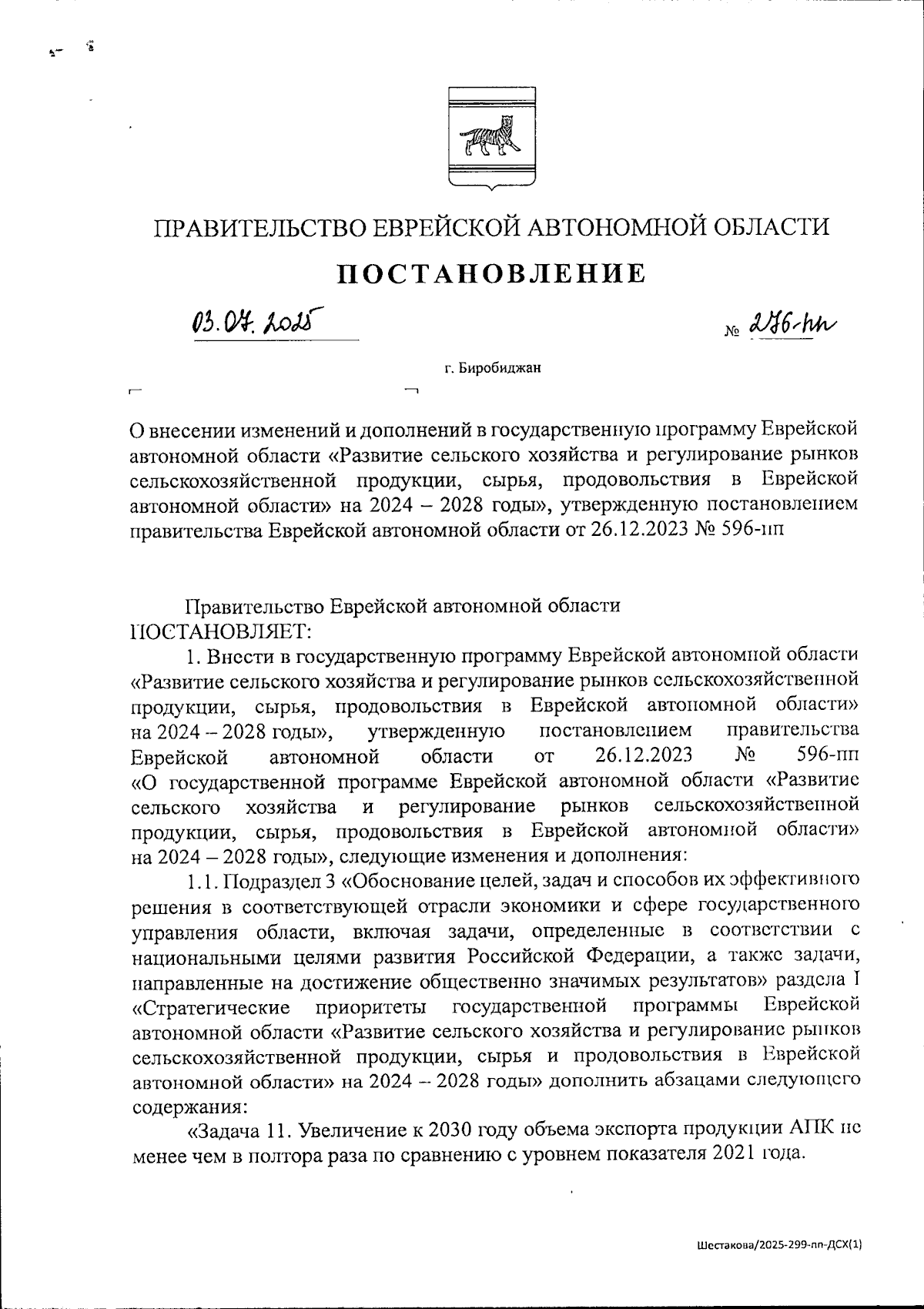 ПРАВИТЕЛЬСТВО ЕВРЕЙСКОЙ АВТОНОМНОЙ ОБЛАСТИ

ПОСТАНОВЛЕНИЕ

03.07.2025 № 276-пп

г. Биробиджан

О внесении изменений и дополнений в государственную программу Еврейской автономной области «Развитие сельского хозяйства и регулирование рынков сельскохозяйственной продукции, сырья, продовольствия в Еврейской автономной области» на 2024 – 2028 годы», утвержденную постановлением правительства Еврейской автономной области от 26.12.2023 № 596-пп

Правительство Еврейской автономной области ПОСТАНОВЛЯЕТ:

1. Внести в государственную программу Еврейской автономной области «Развитие сельского хозяйства и регулирование рынков сельскохозяйственной продукции, сырья, продовольствия в Еврейской автономной области» на 2024 – 2028 годы», утвержденную постановлением правительства Еврейской автономной области от 26.12.2023 № 596-пп «О государственной программе Еврейской автономной области «Развитие сельского хозяйства и регулирование рынков сельскохозяйственной продукции, сырья, продовольствия в Еврейской автономной области» на 2024 – 2028 годы», следующие изменения и дополнения:

1.1. Подраздел 3 «Обоснование целей, задач и способов их эффективного решения в соответствующей отрасли экономики и сфере государственного управления области, включая задачи, определенные в соответствии с национальными целями развития Российской Федерации, а также задачи, направленные на достижение общественно значимых результатов» раздела I «Стратегические приоритеты государственной программы Еврейской автономной области «Развитие сельского хозяйства и регулирование рынков сельскохозяйственной продукции, сырья и продовольствия в Еврейской автономной области» на 2024 – 2028 годы» дополнить абзацами следующего содержания:

«Задача 11. Увеличение к 2030 году объема экспорта продукции АПК не менее чем в полтора раза по сравнению с уровнем показателя 2021 года.

Шестакова/2025-299-пп-ДСХ(1)